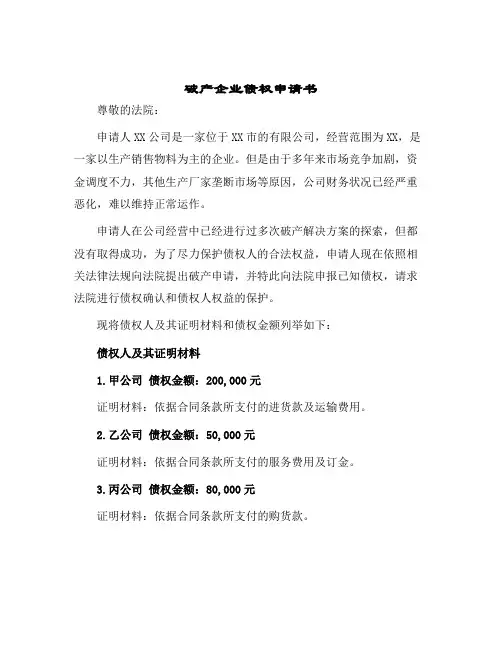 破产企业债权申请书

尊敬的法院：

申请人XX公司是一家位于XX市的有限公司，经营范围为XX，是一家以生产销售物料为主的企业。但是由于多年来市场竞争加剧，资金调度不力，其他生产厂家垄断市场等原因，公司财务状况已经严重恶化，难以维持正常运作。

申请人在公司经营中已经进行过多次破产解决方案的探索，但都没有取得成功，为了尽力保护债权人的合法权益，申请人现在依照相关法律法规向法院提出破产申请，并特此向法院申报已知债权，请求法院进行债权确认和债权人权益的保护。

现将债权人及其证明材料和债权金额列举如下：

债权人及其证明材料

1. 甲公司 债权金额：200,000元

证明材料：依据合同条款所支付的进货款及运输费用。

2. 乙公司 债权金额：50,000元

证明材料：依据合同条款所支付的服务费用及订金。

3. 丙公司 债权金额：80,000元

证明材料：依据合同条款所支付的购货款。